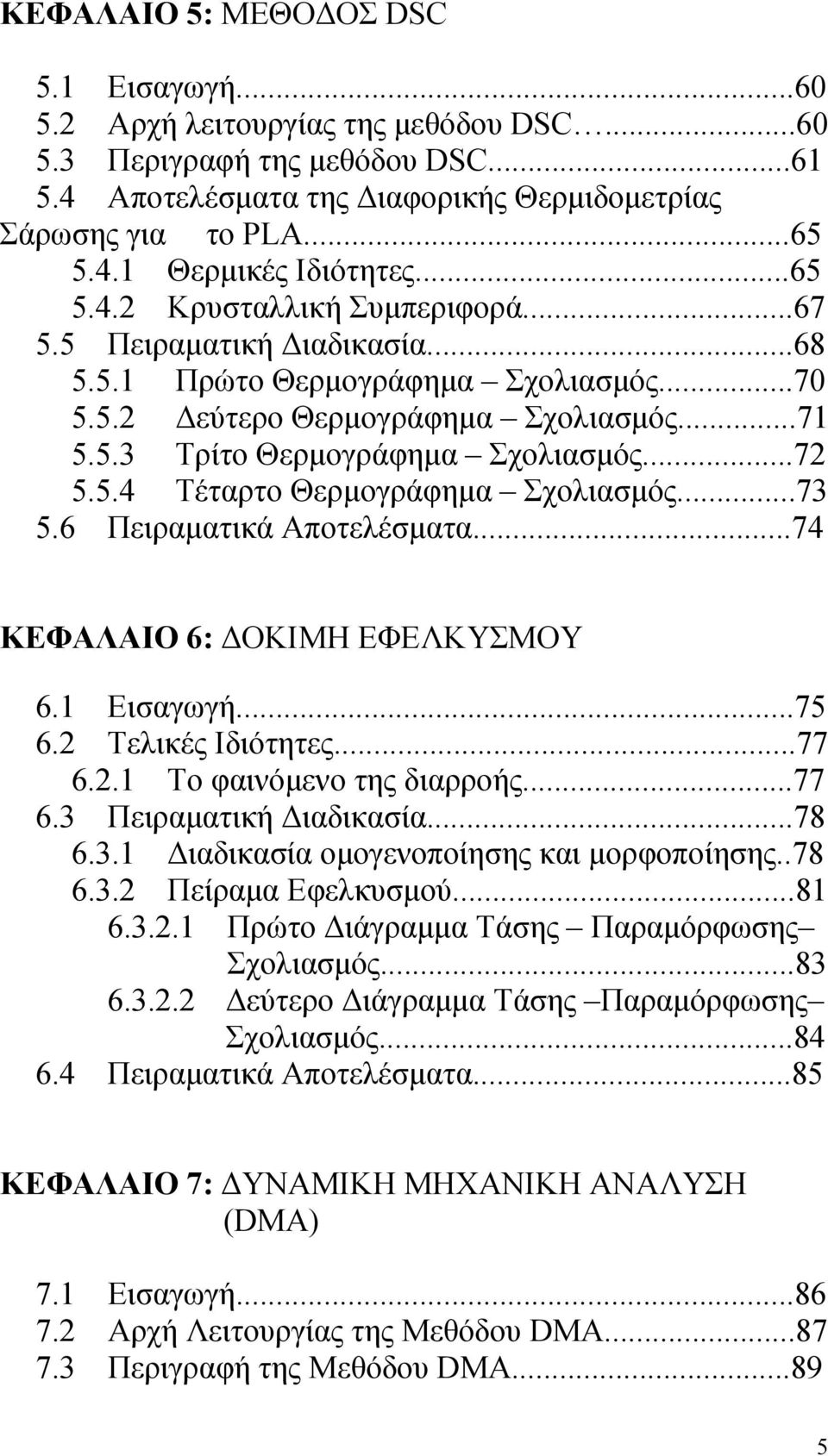 ΚΕΦΑΛΑΙΟ 5: ΜΕΘΟΔΟΣ DSC

5.1 Εισαγωγή...60
5.2 Αρχή λειτουργίας της μεθόδου DSC…...60
5.3 Περιγραφή της μεθόδου DSC...61
5.4 Αποτελέσματα της Διαφορικής Θερμιδομετρίας Σάρωσης για το PLA...65
5.4.1 Θερμικές Ιδιότητες...65
5.4.2 Κρυσταλλική Συμπεριφορά...67
5.5 Πειραματική Διαδικασία...68
5.5.1 Πρώτο Θερμογράφημα – Σχολιασμός...70
5.5.2 Δεύτερο Θερμογράφημα – Σχολιασμός...71
5.5.3 Τρίτο Θερμογράφημα – Σχολιασμός...72
5.5.4 Τέταρτο Θερμογράφημα – Σχολιασμός...73
5.6 Πειραματικά Αποτελέσματα...74

ΚΕΦΑΛΑΙΟ 6: ΔΟΚΙΜΗ ΕΦΕΛΚΥΣΜΟΥ

6.1 Εισαγωγή...75
6.2 Τελικές Ιδιότητες...77
6.2.1 Το φαινόμενο της διαρροής...77
6.3 Πειραματική Διαδικασία...78
6.3.1 Διαδικασία ομογενοποίησης και μορφοποίησης..78
6.3.2 Πείραμα Εφελκυσμού...81
6.3.2.1 Πρώτο Διάγραμμα Τάσης – Παραμόρφωσης– Σχολιασμός...83
6.3.2.2 Δεύτερο Διάγραμμα Τάσης –Παραμόρφωσης– Σχολιασμός...84
6.4 Πειραματικά Αποτελέσματα...85

ΚΕΦΑΛΑΙΟ 7: ΔΥΝΑΜΙΚΗ ΜΗΧΑΝΙΚΗ ΑΝΑΛΥΣΗ (DMA)

7.1 Εισαγωγή...86
7.2 Αρχή Λειτουργίας της Μεθόδου DMA...87
7.3 Περιγραφή της Μεθόδου DMA...89

5